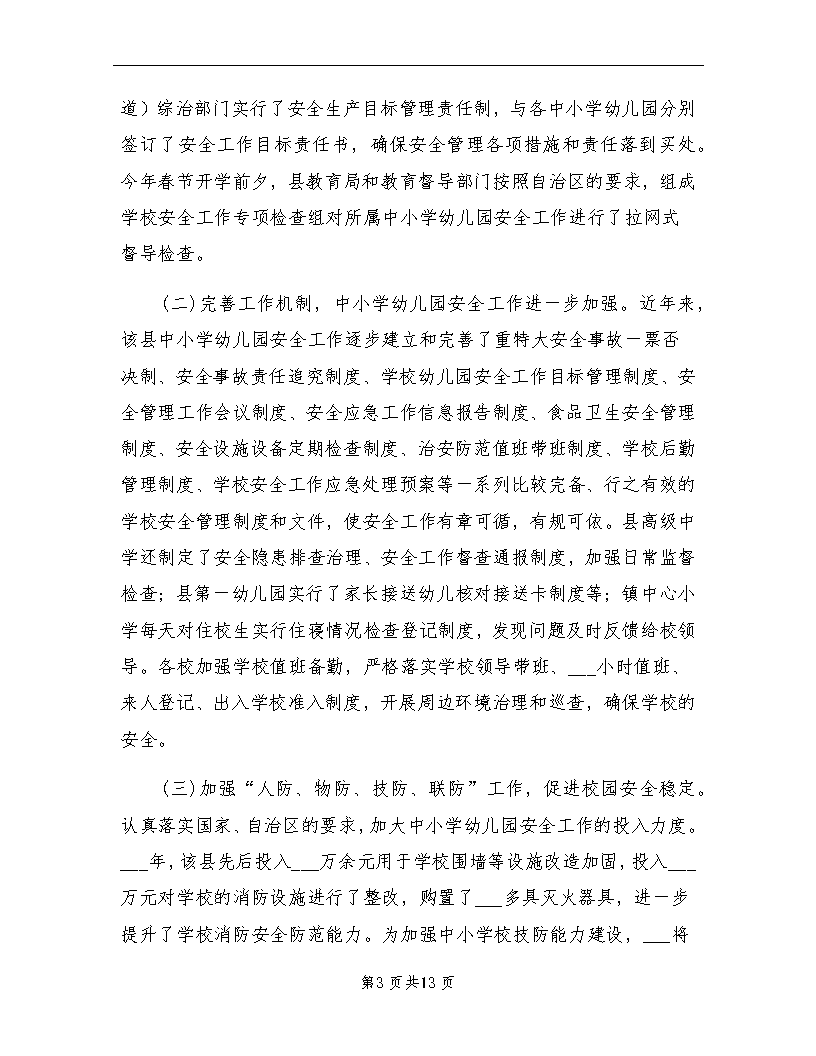 道）综治部门实行了安全生产目标管理责任制，与各中小学幼儿园分别签订了安全工作目标责任书，确保安全管理各项措施和责任落到实处。今年春节开学前夕，县教育局和教育督导部门按照自治区的要求，组成学校安全工作专项检查组对所属中小学幼儿园安全工作进行了拉网式督导检查。

（二）完善工作机制，中小学幼儿园安全工作进一步加强。近年来，该县中小学幼儿园安全工作逐步建立和完善了重特大安全事故一票否决制、安全事故责任追究制度、学校幼儿园安全工作目标管理制度、安全管理工作会议制度、安全应急工作信息报告制度、食品卫生安全管理制度、安全设施设备定期检查制度、治安防范值班带班制度、学校后勤管理制度、学校安全工作应急处理预案等一系列比较完备、行之有效的学校安全管理制度和文件，使安全工作有章可循，有规可依。县高级中学还制定了安全隐患排查治理、安全工作督查通报制度，加强日常监督检查；县第一幼儿园实行了家长接送幼儿核对接送卡制度等；镇中心小学每天对住校生实行住寝情况检查登记制度，发现问题及时反馈给校领导。各校加强学校值班备勤，严格落实学校领导带班、___小时值班、来人登记、出入学校准入制度，开展周边环境治理和巡查，确保学校的安全。

（三）加强“人防、物防、技防、联防”工作，促进校园安全稳定。认真落实国家、自治区的要求，加大中小学幼儿园安全工作的投入力度。___年，该县先后投入___万余元用于学校围墙等设施改造加固，投入___万元对学校的消防设施进行了整改，购置了___多具灭火器具，进一步提升了学校消防安全防范能力。为加强中小学校技防能力建设，___将

第3页共13页